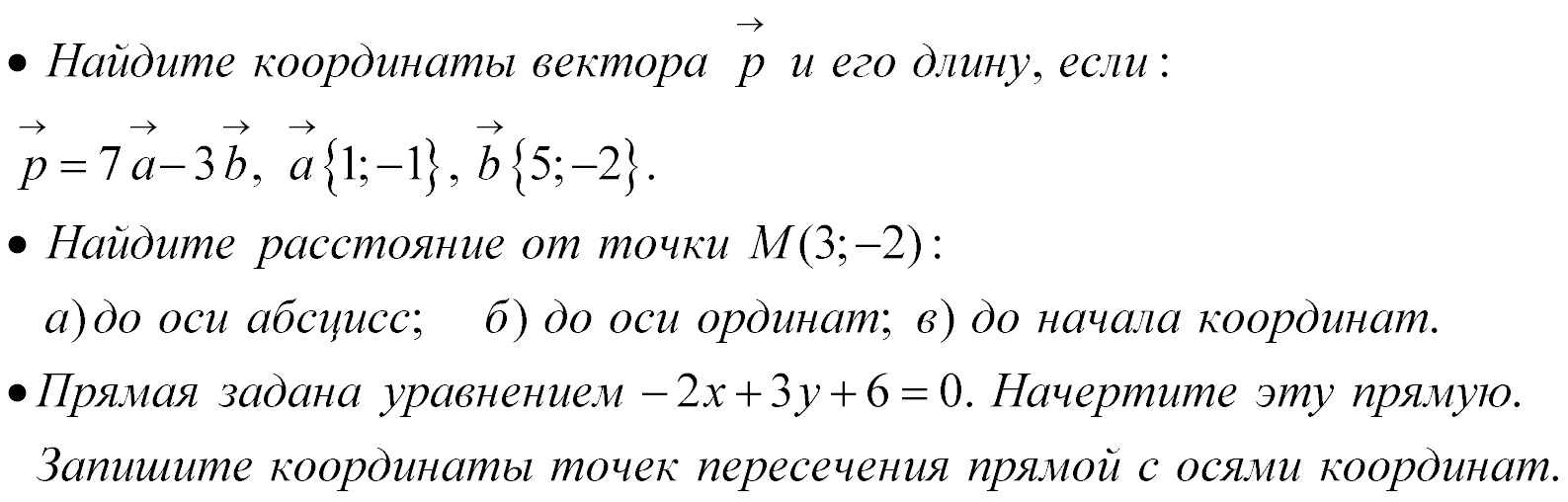 • Найдите координаты вектора $\vec{p}$ и его длину, если:

$\vec{p} = 7\vec{a} - 3\vec{b}$, $\vec{a}\{1;-1\}$, $\vec{b}\{5;-2\}$.

• Найдите расстояние от точки $M(3;-2)$:

а) до оси абсцисс; б) до оси ординат; в) до начала координат.

• Прямая задана уравнением $-2x+3y+6=0$. Начертите эту прямую.

Запишите координаты точек пересечения прямой с осями координат.